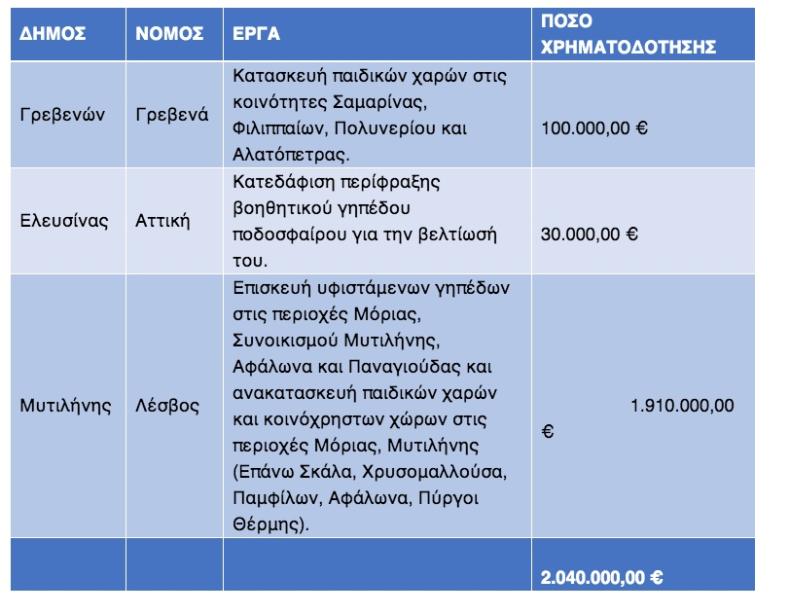 | ΔΗΜΟΣ | ΝΟΜΟΣ | ΕΡΓΑ | ΠΟΣΟ ΧΡΗΜΑΤΟΔΟΤΗΣΗΣ |
|---|---|---|---|
| Γρεβενών | Γρεβενά | Κατασκευή παιδικών χαρών στις κοινότητες Σαμαρίνας, Φιλιππαίων, Πολυνερίου και Αλατόπετρας. | 100.000,00 € |
| Ελευσίνας | Αττική | Κατεδάφιση περίφραξης βοηθητικού γηπέδου ποδοσφαίρου για την βελτίωσή του. | 30.000,00 € |
| Μυτιλήνης | Λέσβος | Επισκευή υφιστάμενων γηπέδων στις περιοχές Μόριας, Συνοικισμού Μυτιλήνης, Αφάλωνα και Παναγιούδας και ανακατασκευή παιδικών χαρών και κοινόχρηστων χώρων στις περιοχές Μόριας, Μυτιλήνης (Επάνω Σκάλα, Χρυσομαλλούσα, Παμφίλων, Αφάλωνα, Πύργοι Θέρμης). | 1.910.000,00 € |
| | | | 2.040.000,00 € |